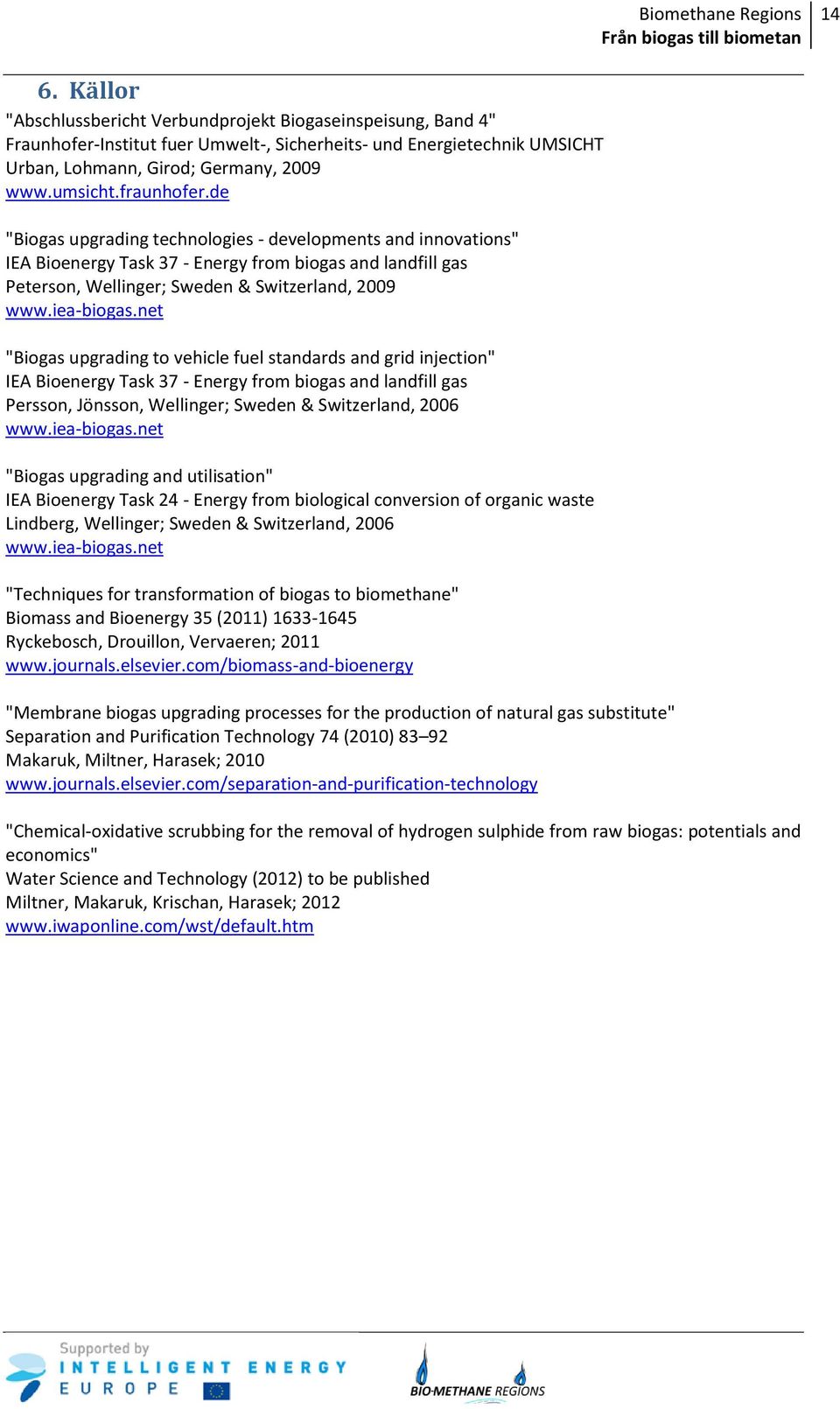 Biomethane Regions
Från biogas till biometan
14

6. Källor

"Abschlussbericht Verbundprojekt Biogaseinspeisung, Band 4"
Fraunhofer-Institut fuer Umwelt-, Sicherheits- und Energietechnik UMSICHT
Urban, Lohmann, Girod; Germany, 2009
www.umsicht.fraunhofer.de

"Biogas upgrading technologies - developments and innovations"
IEA Bioenergy Task 37 - Energy from biogas and landfill gas
Peterson, Wellinger; Sweden & Switzerland, 2009
www.iea-biogas.net

"Biogas upgrading to vehicle fuel standards and grid injection"
IEA Bioenergy Task 37 - Energy from biogas and landfill gas
Persson, Jönsson, Wellinger; Sweden & Switzerland, 2006
www.iea-biogas.net

"Biogas upgrading and utilisation"
IEA Bioenergy Task 24 - Energy from biological conversion of organic waste
Lindberg, Wellinger; Sweden & Switzerland, 2006
www.iea-biogas.net

"Techniques for transformation of biogas to biomethane"
Biomass and Bioenergy 35 (2011) 1633-1645
Ryckebosch, Drouillon, Vervaeren; 2011
www.journals.elsevier.com/biomass-and-bioenergy

"Membrane biogas upgrading processes for the production of natural gas substitute"
Separation and Purification Technology 74 (2010) 83–92
Makaruk, Miltner, Harasek; 2010
www.journals.elsevier.com/separation-and-purification-technology

"Chemical-oxidative scrubbing for the removal of hydrogen sulphide from raw biogas: potentials and economics"
Water Science and Technology (2012) to be published
Miltner, Makaruk, Krischan, Harasek; 2012
www.iwaponline.com/wst/default.htm

Supported by
INTELLIGENT ENERGY
EUROPE
BIO-METHANE REGIONS